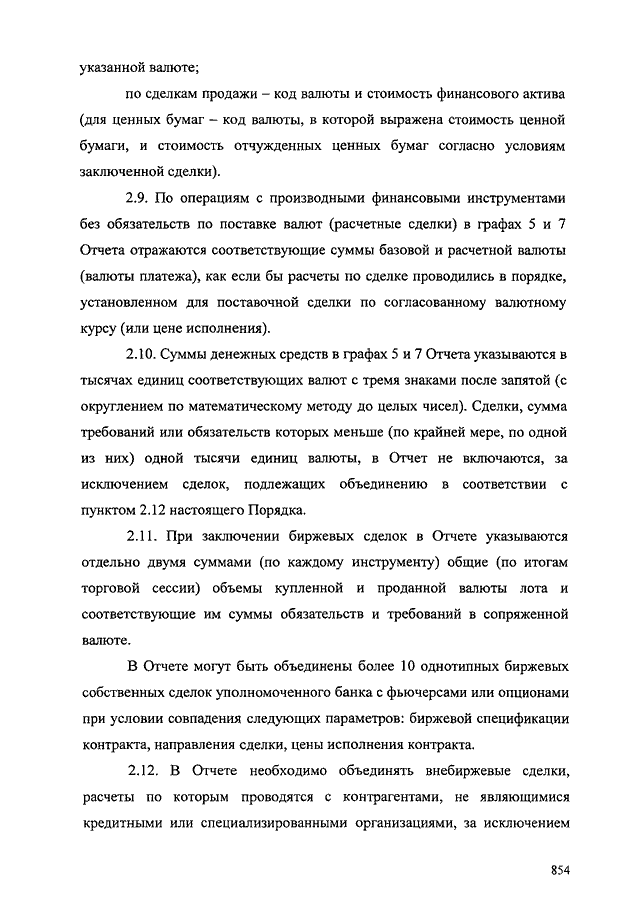 указанной валюте;

по сделкам продажи – код валюты и стоимость финансового актива (для ценных бумаг – код валюты, в которой выражена стоимость ценной бумаги, и стоимость отчужденных ценных бумаг согласно условиям заключенной сделки).

2.9. По операциям с производными финансовыми инструментами без обязательств по поставке валют (расчетные сделки) в графах 5 и 7 Отчета отражаются соответствующие суммы базовой и расчетной валюты (валюты платежа), как если бы расчеты по сделке проводились в порядке, установленном для поставочной сделки по согласованному валютному курсу (или цене исполнения).

2.10. Суммы денежных средств в графах 5 и 7 Отчета указываются в тысячах единиц соответствующих валют с тремя знаками после запятой (с округлением по математическому методу до целых чисел). Сделки, сумма требований или обязательств которых меньше (по крайней мере, по одной из них) одной тысячи единиц валюты, в Отчет не включаются, за исключением сделок, подлежащих объединению в соответствии с пунктом 2.12 настоящего Порядка.

2.11. При заключении биржевых сделок в Отчете указываются отдельно двумя суммами (по каждому инструменту) общие (по итогам торговой сессии) объемы купленной и проданной валюты лота и соответствующие им суммы обязательств и требований в сопряженной валюте.

В Отчете могут быть объединены более 10 однотипных биржевых собственных сделок уполномоченного банка с фьючерсами или опционами при условии совпадения следующих параметров: биржевой спецификации контракта, направления сделки, цены исполнения контракта.

2.12. В Отчете необходимо объединять внебиржевые сделки, расчеты по которым проводятся с контрагентами, не являющимися кредитными или специализированными организациями, за исключением

854